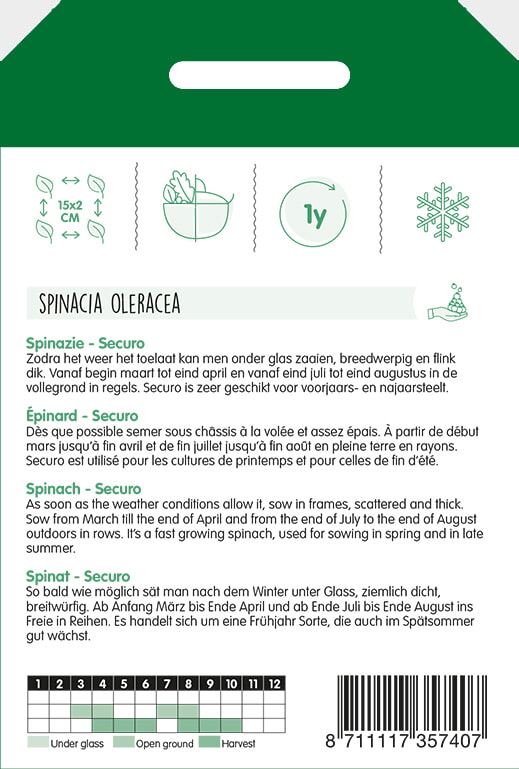 15x2 CM

1y

SPINACIA OLERACEA

Spinazie - Securo
Zodra het weer het toelaat kan men onder glas zaaien, breedwerpig en flink dik. Vanaf begin maart tot eind april en vanaf eind juli tot eind augustus in de vollegrond in regels. Securo is zeer geschikt voor voorjaars- en najaarsteelt.

Épinard - Securo
Dès que possible semer sous châssis à la volée et assez épais. À partir de début mars jusqu'à fin avril et de fin juillet jusqu'à fin août en pleine terre en rayons. Securo est utilisé pour les cultures de printemps et pour celles de fin d'été.

Spinach - Securo
As soon as the weather conditions allow it, sow in frames, scattered and thick. Sow from March till the end of April and from the end of July to the end of August outdoors in rows. It's a fast growing spinach, used for sowing in spring and in late summer.

Spinat - Securo
So bald wie möglich sät man nach dem Winter unter Glass, ziemlich dicht, breitwürfig. Ab Anfang März bis Ende April und ab Ende Juli bis Ende August ins Freie in Reihen. Es handelt sich um eine Frühjahr Sorte, die auch im Spätsommer gut wächst.

| 1 | 2 | 3 | 4 | 5 | 6 | 7 | 8 | 9 | 10 | 11 | 12 |
|---|---|---|---|---|---|---|---|---|---|---|---|
| | | | | | | | | | | | |
| | | | | | | | | | | | |
| | | | | | | | | | | | |

Under glass Open ground Harvest

8 711117 357407